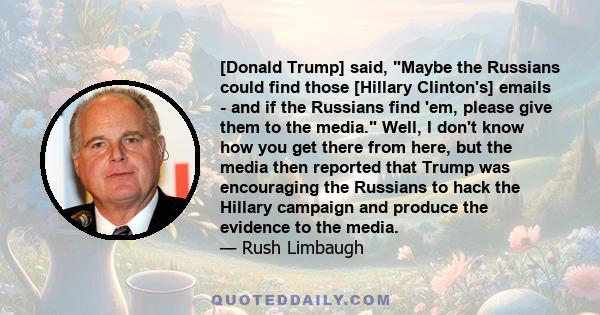 [Donald Trump] said, "Maybe the Russians could find those [Hillary Clinton's] emails - and if the Russians find 'em, please give them to the media." Well, I don't know how you get there from here, but the media then reported that Trump was encouraging the Russians to hack the Hillary campaign and produce the evidence to the media.
— Rush Limbaugh

QUOTEDDAILY.COM